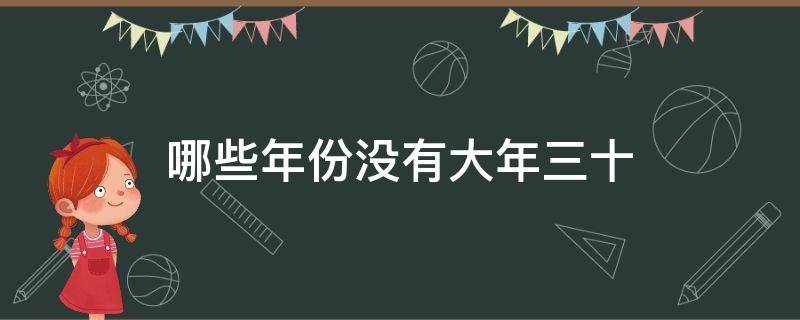 哪些年份没有大年三十